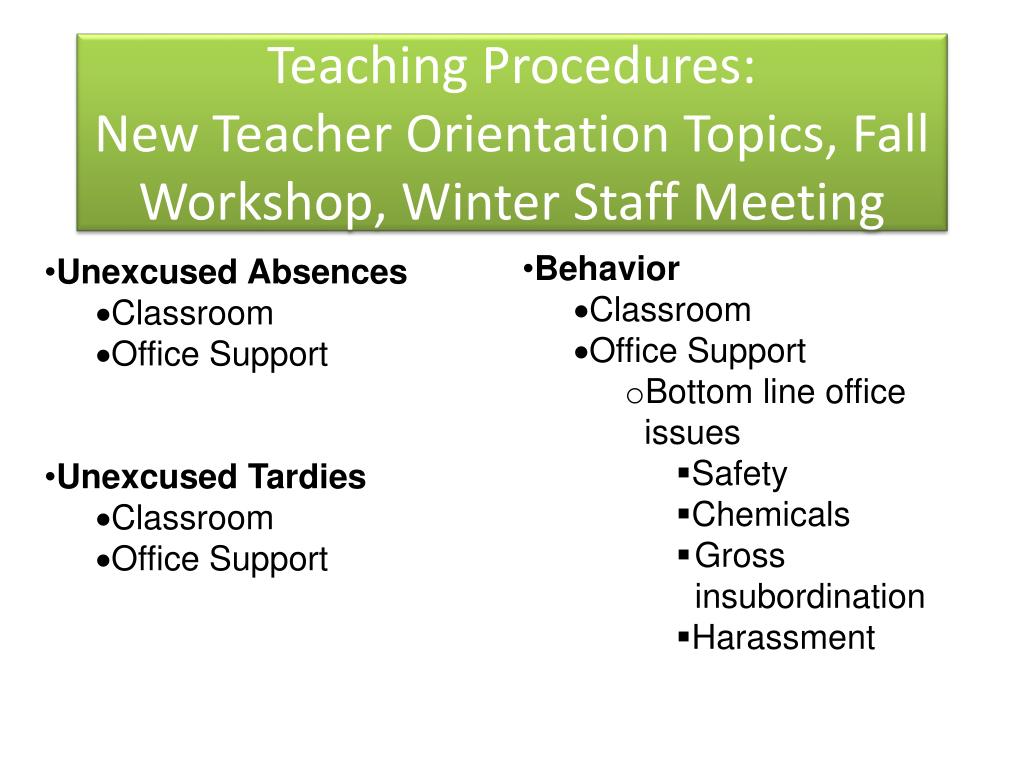 Teaching Procedures:
New Teacher Orientation Topics, Fall Workshop, Winter Staff Meeting

•Unexcused Absences
•Classroom
•Office Support

•Unexcused Tardies
•Classroom
•Office Support

•Behavior
•Classroom
•Office Support
oBottom line office issues
▪Safety
▪Chemicals
▪Gross insubordination
▪Harassment